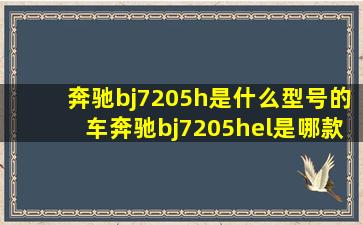 奔驰bj7205h是什么型号的车奔驰bj7205hel是哪款